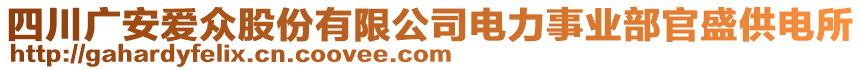 四川广安爱众股份有限公司电力事业部官盛供电所
http://gahardyfelix.cn.coovee.com